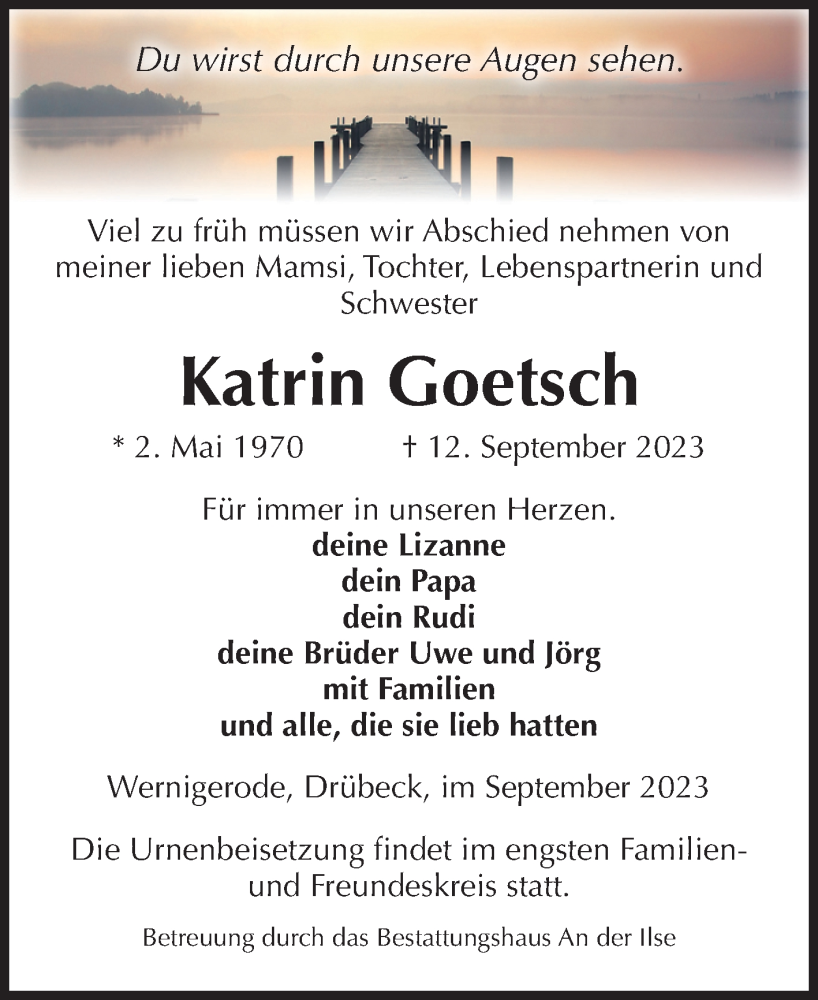 Du wirst durch unsere Augen sehen.

Viel zu früh müssen wir Abschied nehmen von meiner lieben Mamsi, Tochter, Lebenspartnerin und Schwester

Katrin Goetsch

* 2. Mai 1970 † 12. September 2023

Für immer in unseren Herzen.
deine Lizanne
dein Papa
dein Rudi
deine Brüder Uwe und Jörg
mit Familien
und alle, die sie lieb hatten

Wernigerode, Drübeck, im September 2023

Die Urnenbeisetzung findet im engsten Familien- und Freundeskreis statt.

Betreuung durch das Bestattungshaus An der Ilse